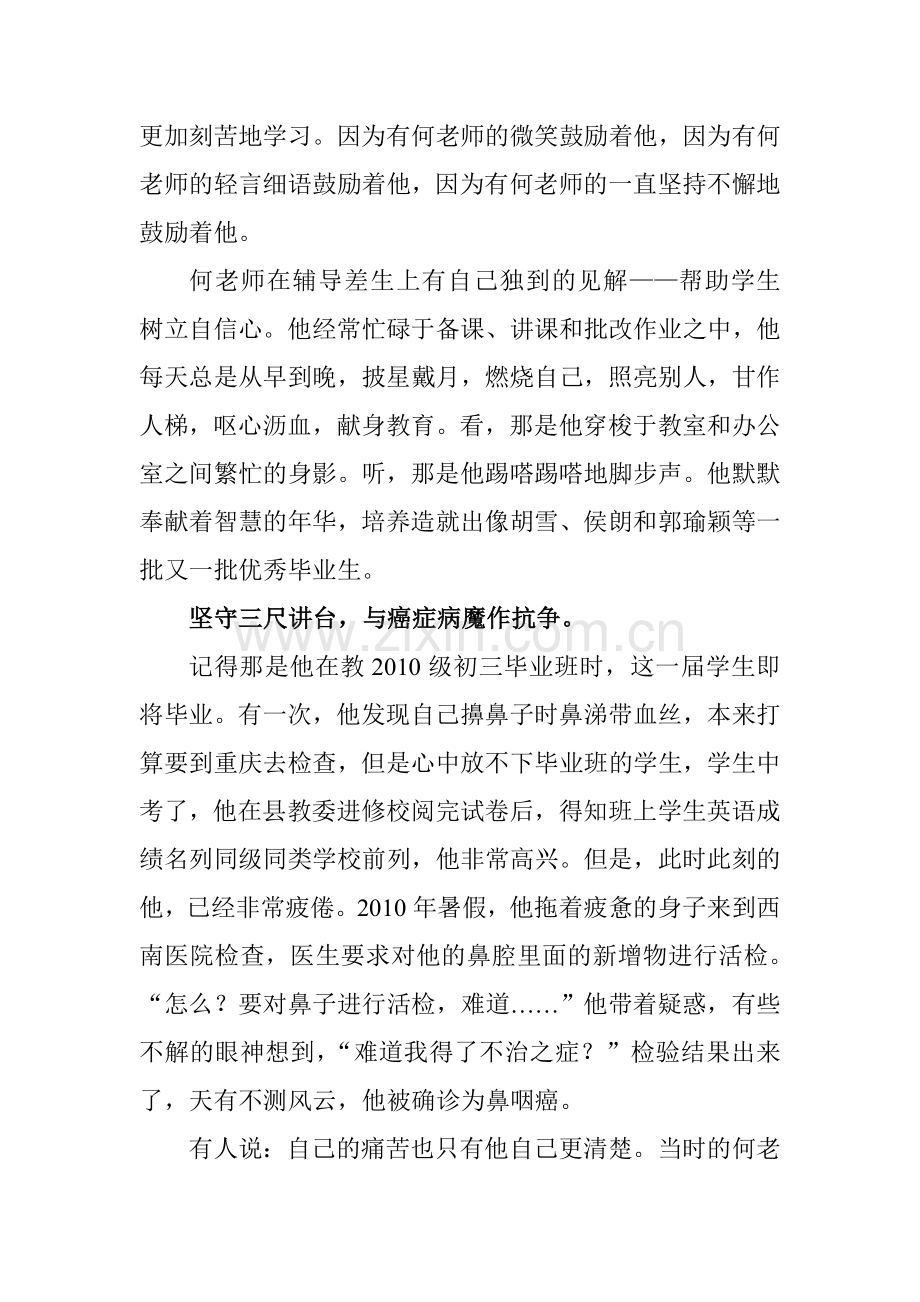 更加刻苦地学习。因为有何老师的微笑鼓励着他，因为有何老师的轻言细语鼓励着他，因为有何老师的一直坚持不懈地鼓励着他。

何老师在辅导差生上有自己独到的见解——帮助学生树立自信心。他经常忙碌于备课、讲课和批改作业之中，他每天总是从早到晚，披星戴月，燃烧自己，照亮别人，甘作人梯，呕心沥血，献身教育。看，那是他穿梭于教室和办公室之间繁忙的身影。听，那是他踢嗒踢嗒地脚步声。他默默奉献着智慧的年华，培养造就出像胡雪、侯朗和郭瑜颖等一批又一批优秀毕业生。

坚守三尺讲台，与癌症病魔作抗争。

记得那是他在教2010级初三毕业班时，这一届学生即将毕业。有一次，他发现自己擤鼻子时鼻涕带血丝，本来打算要到重庆去检查，但是心中放不下毕业班的学生，学生中考了，他在县教委进修校阅完试卷后，得知班上学生英语成绩名列同级同类学校前列，他非常高兴。但是，此时此刻的他，已经非常疲倦。2010年暑假，他拖着疲惫的身子来到西南医院检查，医生要求对他的鼻腔里面的新增物进行活检。“怎么？要对鼻子进行活检，难道……”他带着疑惑，有些不解的眼神想到，“难道我得了不治之症？”检验结果出来了，天有不测风云，他被确诊为鼻咽癌。

有人说：自己的痛苦也只有他自己更清楚。当时的何老

www.zixin.com.cn